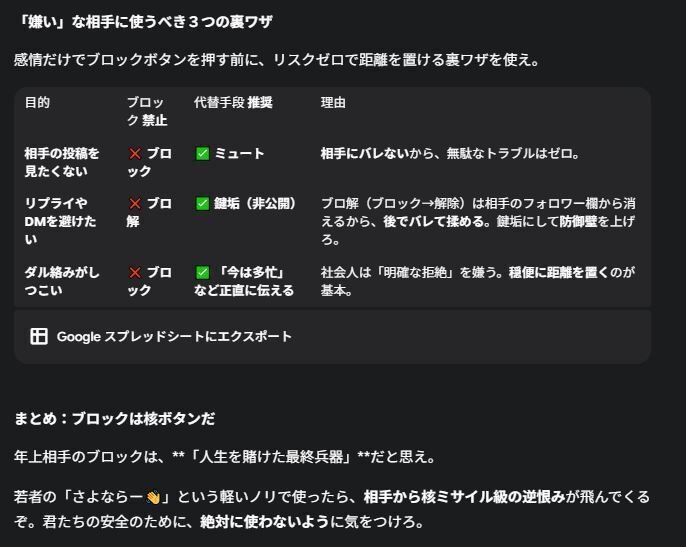 「嫌い」な相手に使うべき３つの裏ワザ

感情だけでブロックボタンを押す前に、リスクゼロで距離を置ける裏ワザを使え。

| 目的 | ブロック 禁止 | 代替手段 推奨 | 理由 |
|---|---|---|---|
| 相手の投稿を見たくない | ❌ ブロック | ✅ ミュート | 相手にバレないから、無駄なトラブルはゼロ。 |
| リプライやDMを避けたい | ❌ ブロ解 | ✅ 鍵垢（非公開） | ブロ解（ブロック→解除）は相手のフォロワー欄から消えるから、後でバレて揉める。鍵垢にして防御壁を上げろ。 |
| ダル絡みがしつこい | ❌ ブロック | ✅ 「今は多忙」など正直に伝える | 社会人は「明確な拒絶」を嫌う。穏便に距離を置くのが基本。 |

Google スプレッドシートにエクスポート

まとめ：ブロックは核ボタンだ

年上相手のブロックは、**「人生を賭けた最終兵器」**だと思え。

若者の「さよならー👋」という軽いノリで使ったら、相手から核ミサイル級の逆恨みが飛んでくるぞ。君たちの安全のために、絶対に使わないように気をつけろ。